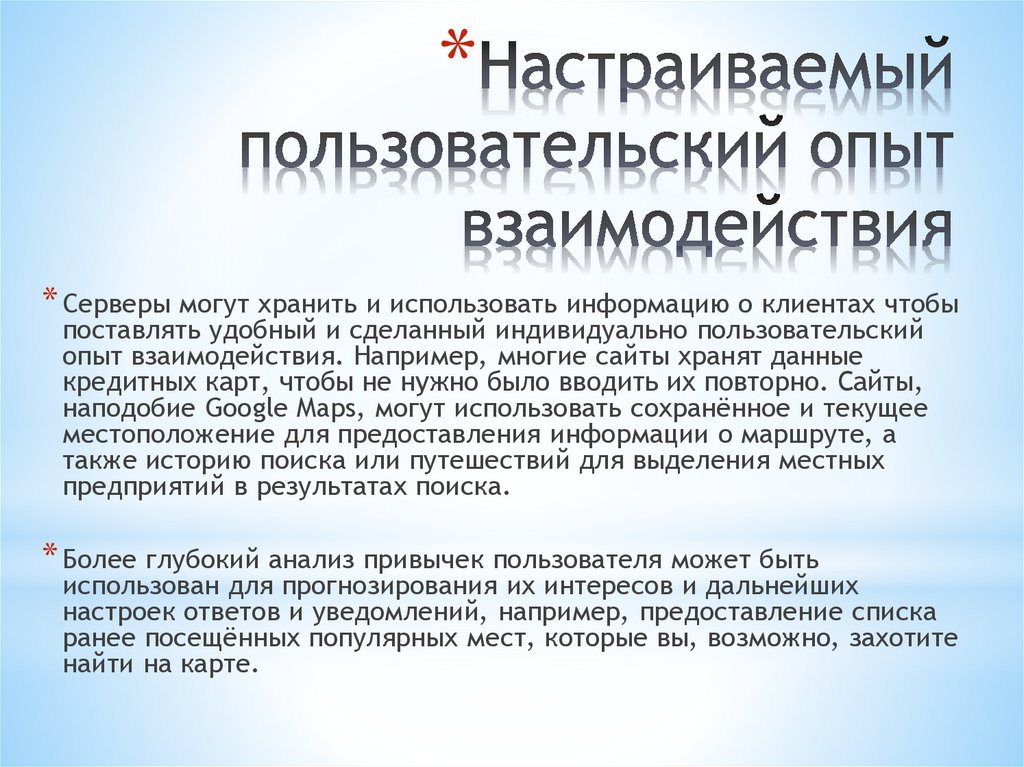 *Настраиваемый пользовательский опыт взаимодействия

* Серверы могут хранить и использовать информацию о клиентах чтобы поставлять удобный и сделанный индивидуально пользовательский опыт взаимодействия. Например, многие сайты хранят данные кредитных карт, чтобы не нужно было вводить их повторно. Сайты, наподобие Google Maps, могут использовать сохранённое и текущее местоположение для предоставления информации о маршруте, а также историю поиска или путешествий для выделения местных предприятий в результатах поиска.

* Более глубокий анализ привычек пользователя может быть использован для прогнозирования их интересов и дальнейших настроек ответов и уведомлений, например, предоставление списка ранее посещённых популярных мест, которые вы, возможно, захотите найти на карте.